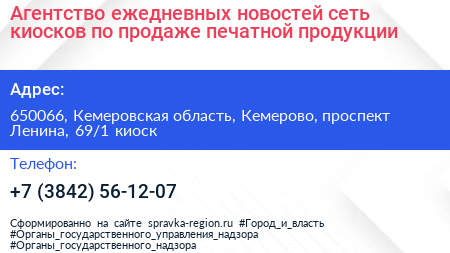 Агентство ежедневных новостей сеть киосков по продаже печатной продукции

Адрес:

650066, Кемеровская область, Кемерово, проспект Ленина, 69/1 киоск

Телефон:

+7 (3842) 56-12-07

Сформированно на сайте spravka-region.ru #Город_и_власть #Органы_государственного_управления_надзора #Органы_государственного_надзора